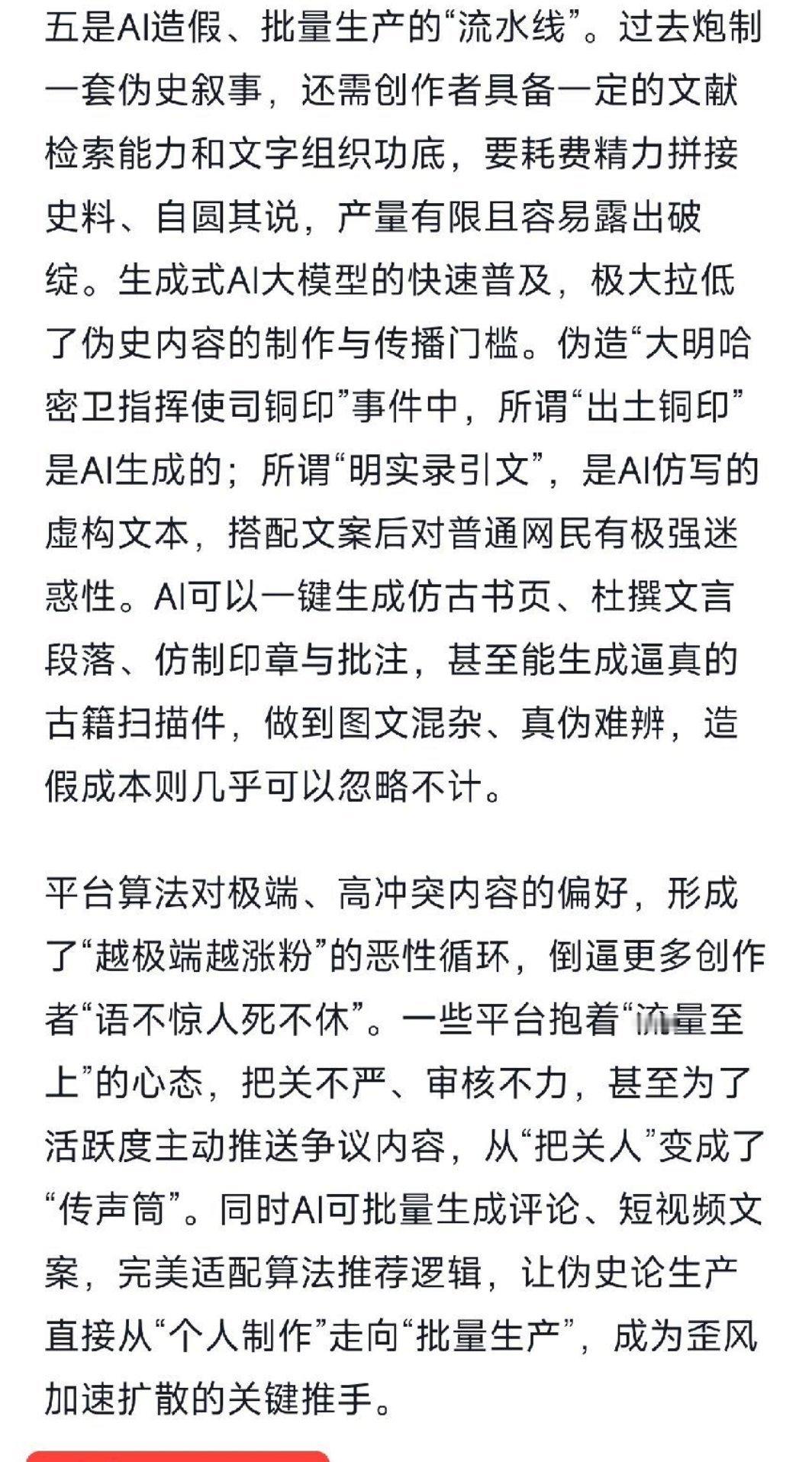 五是AI造假、批量生产的“流水线”。过去炮制一套伪史叙事，还需创作者具备一定的文献检索能力和文字组织功底，要耗费精力拼接史料、自圆其说，产量有限且容易露出破绽。生成式AI大模型的快速普及，极大拉低了伪史内容的制作与传播门槛。伪造“大明哈密卫指挥使司铜印”事件中，所谓“出土铜印”是AI生成的；所谓“明实录引文”，是AI仿写的虚构文本，搭配文案后对普通网民有极强迷惑性。AI可以一键生成仿古书页、杜撰文言段落、仿制印章与批注，甚至能生成逼真的古籍扫描件，做到图文混杂、真伪难辨，造假成本则几乎可以忽略不计。

平台算法对极端、高冲突内容的偏好，形成了“越极端越涨粉”的恶性循环，倒逼更多创作者“语不惊人死不休”。一些平台抱着“流量至上”的心态，把关不严、审核不力，甚至为了活跃度主动推送争议内容，从“把关人”变成了“传声筒”。同时AI可批量生成评论、短视频文案，完美适配算法推荐逻辑，让伪史论生产直接从“个人制作”走向“批量生产”，成为歪风加速扩散的关键推手。